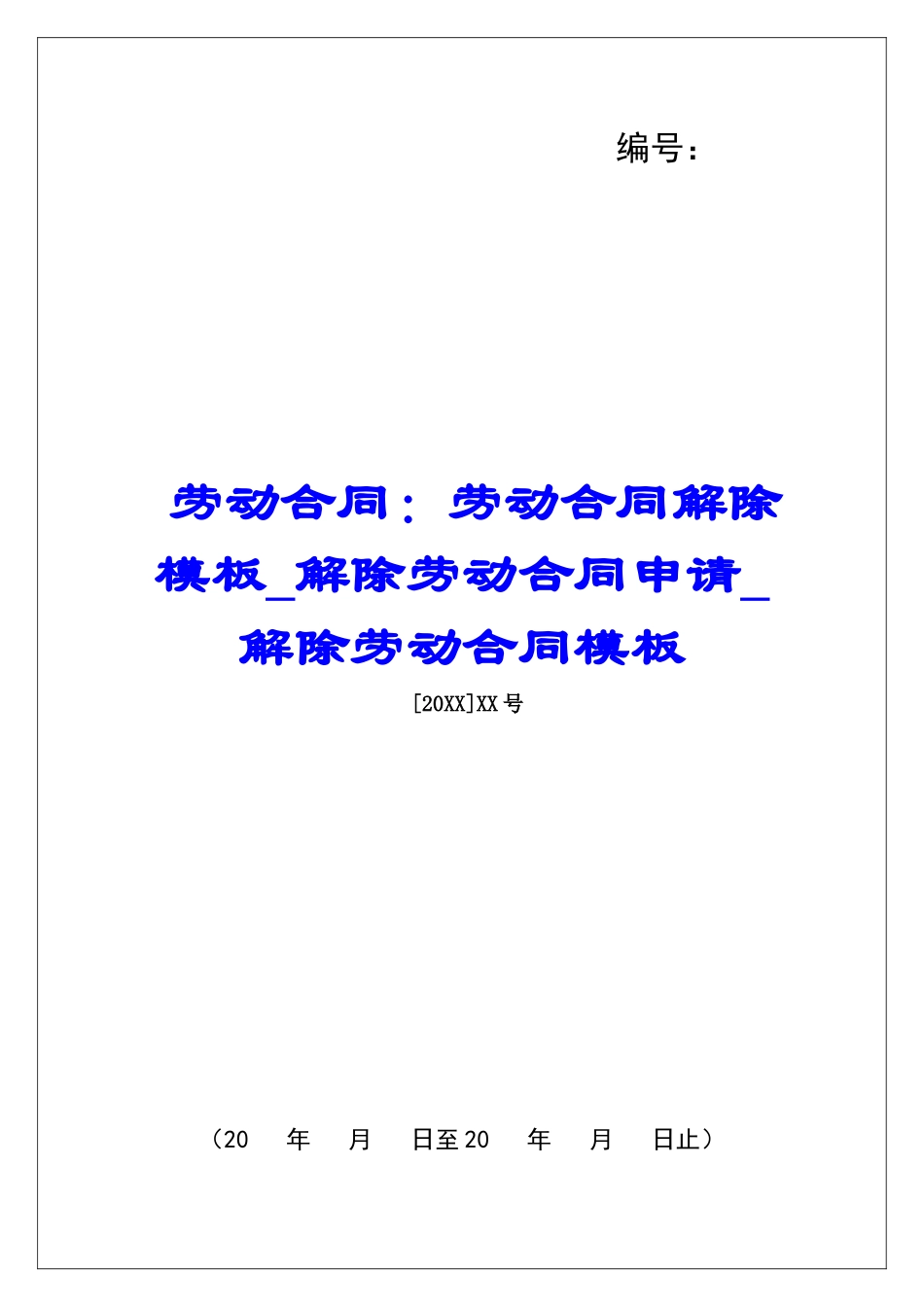 编号：

劳动合同：劳动合同解除模板_解除劳动合同申请_解除劳动合同模板

[20XX]XX号

（20　年　月　日至20　年　月　日止）